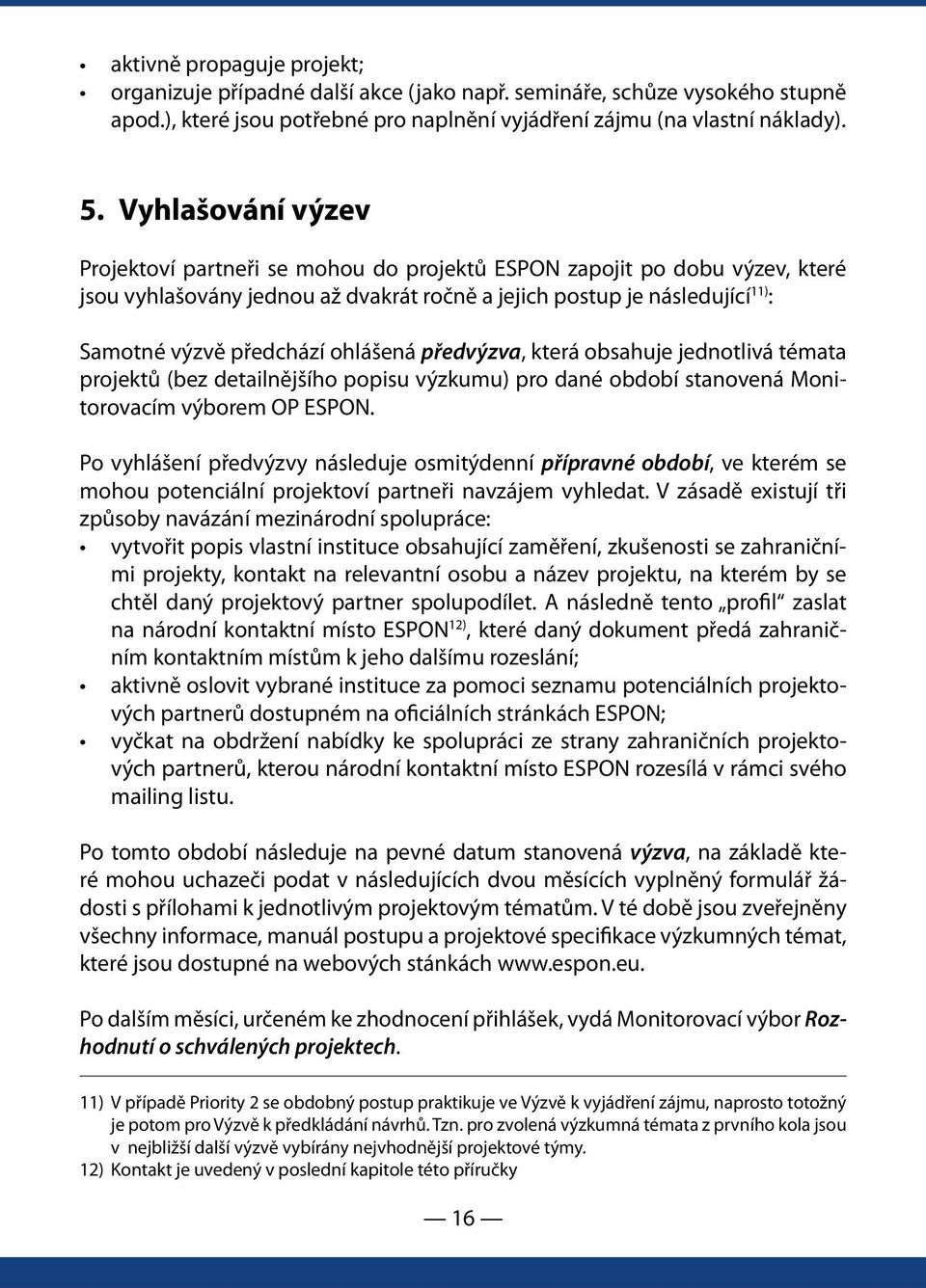 • aktivně propaguje projekt;
• organizuje případné další akce (jako např. semináře, schůze vysokého stupně apod.), které jsou potřebné pro naplnění vyjádření zájmu (na vlastní náklady).

5. Vyhlašování výzev

Projektoví partneři se mohou do projektů ESPON zapojit po dobu výzev, které jsou vyhlašovány jednou až dvakrát ročně a jejich postup je následující$^{11)}$:

Samotné výzvě předchází ohlášená předvýzva, která obsahuje jednotlivá témata projektů (bez detailnějšího popisu výzkumu) pro dané období stanovená Monitorovacím výborem OP ESPON.

Po vyhlášení předvýzvy následuje osmitýdenní přípravné období, ve kterém se mohou potenciální projektoví partneři navzájem vyhledat. V zásadě existují tři způsoby navázání mezinárodní spolupráce:
• vytvořit popis vlastní instituce obsahující zaměření, zkušenosti se zahraničními projekty, kontakt na relevantní osobu a název projektu, na kterém by se chtěl daný projektový partner spolupodílet. A následně tento „profil“ zaslat na národní kontaktní místo ESPON$^{12)}$, které daný dokument předá zahraničním kontaktním místům k jeho dalšímu rozeslání;
• aktivně oslovit vybrané instituce za pomoci seznamu potenciálních projektových partnerů dostupném na oficiálních stránkách ESPON;
• vyčkat na obdržení nabídky ke spolupráci ze strany zahraničních projektových partnerů, kterou národní kontaktní místo ESPON rozesílá v rámci svého mailing listu.

Po tomto období následuje na pevné datum stanovená výzva, na základě které mohou uchazeči podat v následujících dvou měsících vyplněný formulář žádosti s přílohami k jednotlivým projektovým tématům. V té době jsou zveřejněny všechny informace, manuál postupu a projektové specifikace výzkumných témat, které jsou dostupné na webových stánkách www.espon.eu.

Po dalším měsíci, určeném ke zhodnocení přihlášek, vydá Monitorovací výbor Rozhodnutí o schválených projektech.

11) V případě Priority 2 se obdobný postup praktikuje ve Výzvě k vyjádření zájmu, naprosto totožný je potom pro Výzvě k předkládání návrhů. Tzn. pro zvolená výzkumná témata z prvního kola jsou v nejbližší další výzvě vybírány nejvhodnější projektové týmy.
12) Kontakt je uvedený v poslední kapitole této příručky

— 16 —